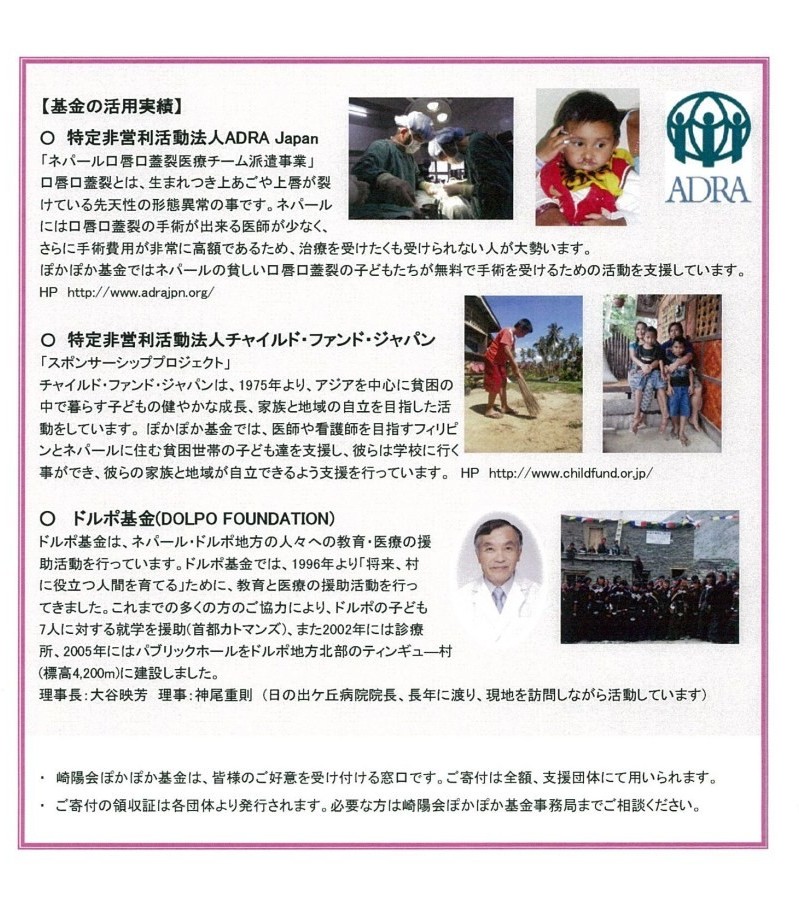 【基金の活用実績】

○ 特定非営利活動法人ADRA Japan

「ネパール口唇口蓋裂医療チーム派遣事業」

口唇口蓋裂とは、生まれつき上あごや上唇が裂けている先天性の形態異常の事です。ネパールには口唇口蓋裂の手術が出来る医師が少なく、さらに手術費用が非常に高額であるため、治療を受けたくも受けられない人が大勢います。

ぽかぽか基金ではネパールの貧しい口唇口蓋裂の子どもたちが無料で手術を受けるための活動を支援しています。

HP http://www.adrajpn.org/

ADRA

○ 特定非営利活動法人チャイルド・ファンド・ジャパン

「スポンサーシッププロジェクト」

チャイルド・ファンド・ジャパンは、1975年より、アジアを中心に貧困の中で暮らす子どもの健やかな成長、家族と地域の自立を目指した活動をしています。ぽかぽか基金では、医師や看護師を目指すフィリピンとネパールに住む貧困世帯の子ども達を支援し、彼らは学校に行く事ができ、彼らの家族と地域が自立できるよう支援を行っています。 HP http://www.childfund.or.jp/

○ ドルポ基金(DOLPO FOUNDATION)

ドルポ基金は、ネパール・ドルポ地方の人々への教育・医療の援助活動を行っています。ドルポ基金では、1996年より「将来、村に役立つ人間を育てる」ために、教育と医療の援助活動を行ってきました。これまでの多くの方のご協力により、ドルポの子ども7人に対する就学を援助(首都カトマンズ)、また2002年には診療所、2005年にはパブリックホールをドルポ地方北部のティンギュー村(標高4,200m)に建設しました。

理事長:大谷映芳 理事:神尾重則 (日の出ケ丘病院院長、長年に渡り、現地を訪問しながら活動しています)

・ 崎陽会ぽかぽか基金は、皆様のご好意を受け付ける窓口です。ご寄付は全額、支援団体にて用いられます。

・ ご寄付の領収証は各団体より発行されます。必要な方は崎陽会ぽかぽか基金事務局までご相談ください。